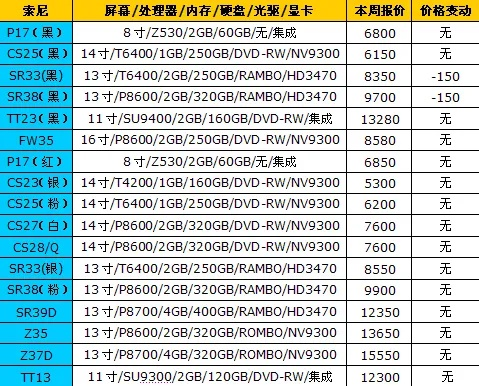 | 索尼 | 屏幕/处理器/内存/硬盘/光驱/显卡 | 本周报价 | 价格变动 |
|---|---|---|---|
| P17(黑) | 8寸/Z530/2GB/60GB/无/集成 | 6800 | 无 |
| CS25(黑) | 14寸/T6400/1GB/250GB/DVD-RW/NV9300 | 6150 | 无 |
| SR33(黑) | 13寸/T6400/2GB/250GB/RAMBO/HD3470 | 8350 | -150 |
| SR38(黑) | 13寸/P8600/2GB/320GB/RAMBO/HD3470 | 9700 | -150 |
| TT23(黑) | 11寸/SU9400/2GB/160GB/DVD-RW/集成 | 13280 | 无 |
| FW35 | 16寸/P8600/2GB/250GB/DVD-RW/NV9300 | 8580 | 无 |
| P17(红) | 8寸/Z530/2GB/60GB/无/集成 | 6850 | 无 |
| CS23(银) | 14寸/T4200/1GB/160GB/DVD-RW/NV9300 | 5300 | 无 |
| CS25(粉) | 14寸/T6400/1GB/250GB/DVD-RW/NV9300 | 6200 | 无 |
| CS27(白) | 14寸/P8600/2GB/320GB/DVD-RW/NV9300 | 7600 | 无 |
| CS28/Q | 14寸/P8600/2GB/320GB/DVD-RW/NV9300 | 7600 | 无 |
| SR33(银) | 13寸/T6400/2GB/250GB/RAMBO/HD3470 | 8550 | 无 |
| SR38(粉) | 13寸/P8600/2GB/320GB/RAMBO/HD3470 | 9900 | 无 |
| SR39D | 13寸/P8700/4GB/400GB/RAMBO/HD3470 | 12350 | 无 |
| Z35 | 13寸/P8600/2GB/320GB/ROMBO/NV9300 | 13650 | 无 |
| Z37D | 13寸/P8700/4GB/320GB/ROMBO/NV9300 | 15550 | 无 |
| TT13 | 11寸/SU9300/2GB/120GB/DVD-RW/集成 | 12300 | 无 |